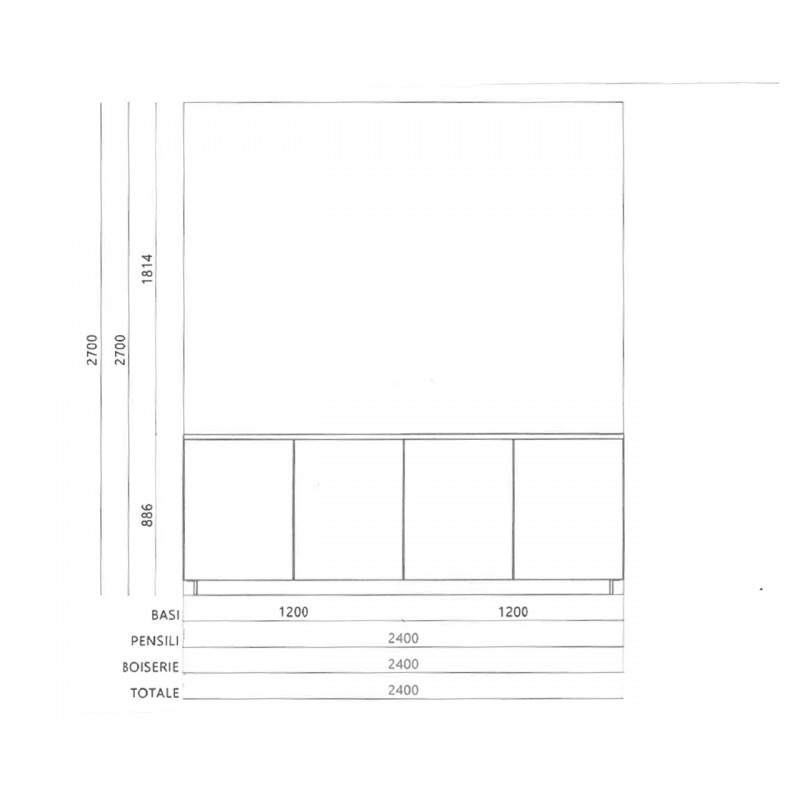 2700
2700
1814
886

BASI 1200 1200
PENSILI 2400
BOISERIE 2400
TOTALE 2400